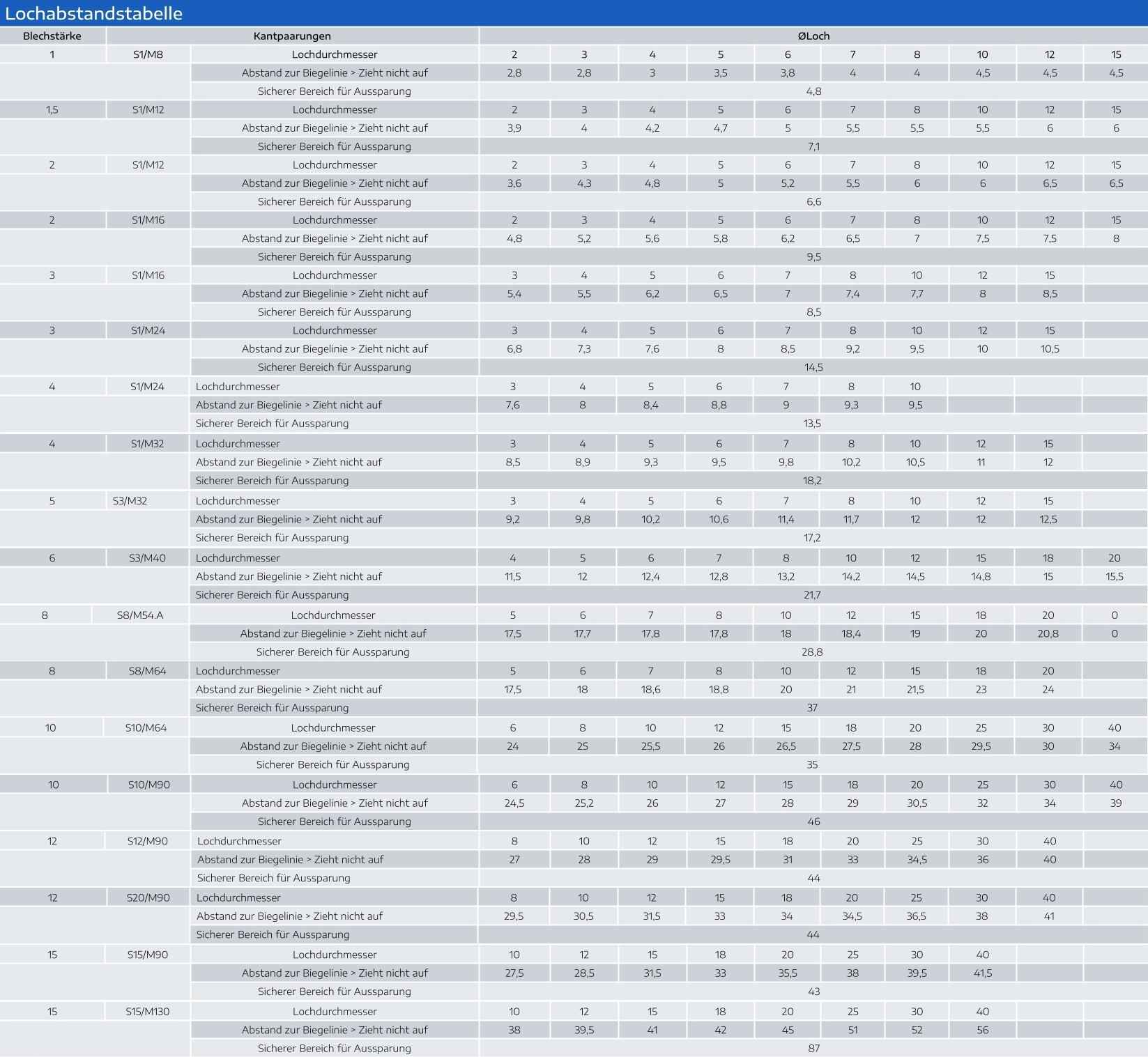 Lochabstandstabelle

| Blechstärke | Kantpaarungen | | ØLoch | | | | | | | | | |
|---|---|---|---|---|---|---|---|---|---|---|---|---|
| 1 | S1/M8 | Lochdurchmesser | 2 | 3 | 4 | 5 | 6 | 7 | 8 | 10 | 12 | 15 |
| | | Abstand zur Biegelinie > Zieht nicht auf | 2,8 | 2,8 | 3 | 3,5 | 3,8 | 4 | 4 | 4,5 | 4,5 | 4,5 |
| | | Sicherer Bereich für Aussparung | 4,8 | | | | | | | | | |
| 1,5 | S1/M12 | Lochdurchmesser | 2 | 3 | 4 | 5 | 6 | 7 | 8 | 10 | 12 | 15 |
| | | Abstand zur Biegelinie > Zieht nicht auf | 3,9 | 4 | 4,2 | 4,7 | 5 | 5,5 | 5,5 | 5,5 | 6 | 6 |
| | | Sicherer Bereich für Aussparung | 7,1 | | | | | | | | | |
| 2 | S1/M12 | Lochdurchmesser | 2 | 3 | 4 | 5 | 6 | 7 | 8 | 10 | 12 | 15 |
| | | Abstand zur Biegelinie > Zieht nicht auf | 3,6 | 4,3 | 4,8 | 5 | 5,2 | 5,5 | 6 | 6 | 6,5 | 6,5 |
| | | Sicherer Bereich für Aussparung | 6,6 | | | | | | | | | |
| 2 | S1/M16 | Lochdurchmesser | 2 | 3 | 4 | 5 | 6 | 7 | 8 | 10 | 12 | 15 |
| | | Abstand zur Biegelinie > Zieht nicht auf | 4,8 | 5,2 | 5,6 | 5,8 | 6,2 | 6,5 | 7 | 7,5 | 7,5 | 8 |
| | | Sicherer Bereich für Aussparung | 9,5 | | | | | | | | | |
| 3 | S1/M16 | Lochdurchmesser | 3 | 4 | 5 | 6 | 7 | 8 | 10 | 12 | 15 | |
| | | Abstand zur Biegelinie > Zieht nicht auf | 5,4 | 5,5 | 6,2 | 6,5 | 7 | 7,4 | 7,7 | 8 | 8,5 | |
| | | Sicherer Bereich für Aussparung | 8,5 | | | | | | | | | |
| 3 | S1/M24 | Lochdurchmesser | 3 | 4 | 5 | 6 | 7 | 8 | 10 | 12 | 15 | |
| | | Abstand zur Biegelinie > Zieht nicht auf | 6,8 | 7,3 | 7,6 | 8 | 8,5 | 9,2 | 9,5 | 10 | 10,5 | |
| | | Sicherer Bereich für Aussparung | 14,5 | | | | | | | | | |
| 4 | S1/M24 | Lochdurchmesser | 3 | 4 | 5 | 6 | 7 | 8 | 10 | | | |
| | | Abstand zur Biegelinie > Zieht nicht auf | 7,6 | 8 | 8,4 | 8,8 | 9 | 9,3 | 9,5 | | | |
| | | Sicherer Bereich für Aussparung | 13,5 | | | | | | | | | |
| 4 | S1/M32 | Lochdurchmesser | 3 | 4 | 5 | 6 | 7 | 8 | 10 | 12 | 15 | |
| | | Abstand zur Biegelinie > Zieht nicht auf | 8,5 | 8,9 | 9,3 | 9,5 | 9,8 | 10,2 | 10,5 | 11 | 12 | |
| | | Sicherer Bereich für Aussparung | 18,2 | | | | | | | | | |
| 5 | S3/M32 | Lochdurchmesser | 3 | 4 | 5 | 6 | 7 | 8 | 10 | 12 | 15 | |
| | | Abstand zur Biegelinie > Zieht nicht auf | 9,2 | 9,8 | 10,2 | 10,6 | 11,4 | 11,7 | 12 | 12 | 12,5 | |
| | | Sicherer Bereich für Aussparung | 17,2 | | | | | | | | | |
| 6 | S3/M40 | Lochdurchmesser | 4 | 5 | 6 | 7 | 8 | 10 | 12 | 15 | 18 | 20 |
| | | Abstand zur Biegelinie > Zieht nicht auf | 11,5 | 12 | 12,4 | 12,8 | 13,2 | 14,2 | 14,5 | 14,8 | 15 | 15,5 |
| | | Sicherer Bereich für Aussparung | 21,7 | | | | | | | | | |
| 8 | S8/M54.A | Lochdurchmesser | 5 | 6 | 7 | 8 | 10 | 12 | 15 | 18 | 20 | 0 |
| | | Abstand zur Biegelinie > Zieht nicht auf | 17,5 | 17,7 | 17,8 | 17,8 | 18 | 18,4 | 19 | 20 | 20,8 | 0 |
| | | Sicherer Bereich für Aussparung | 28,8 | | | | | | | | | |
| 8 | S8/M64 | Lochdurchmesser | 5 | 6 | 7 | 8 | 10 | 12 | 15 | 18 | 20 | |
| | | Abstand zur Biegelinie > Zieht nicht auf | 17,5 | 18 | 18,6 | 18,8 | 20 | 21 | 21,5 | 23 | 24 | |
| | | Sicherer Bereich für Aussparung | 37 | | | | | | | | | |
| 10 | S10/M64 | Lochdurchmesser | 6 | 8 | 10 | 12 | 15 | 18 | 20 | 25 | 30 | 40 |
| | | Abstand zur Biegelinie > Zieht nicht auf | 24 | 25 | 25,5 | 26 | 26,5 | 27,5 | 28 | 29,5 | 30 | 34 |
| | | Sicherer Bereich für Aussparung | 35 | | | | | | | | | |
| 10 | S10/M90 | Lochdurchmesser | 6 | 8 | 10 | 12 | 15 | 18 | 20 | 25 | 30 | 40 |
| | | Abstand zur Biegelinie > Zieht nicht auf | 24,5 | 25,2 | 26 | 27 | 28 | 29 | 30,5 | 32 | 34 | 39 |
| | | Sicherer Bereich für Aussparung | 46 | | | | | | | | | |
| 12 | S12/M90 | Lochdurchmesser | 8 | 10 | 12 | 15 | 18 | 20 | 25 | 30 | 40 | |
| | | Abstand zur Biegelinie > Zieht nicht auf | 27 | 28 | 29 | 29,5 | 31 | 33 | 34,5 | 36 | 40 | |
| | | Sicherer Bereich für Aussparung | 44 | | | | | | | | | |
| 12 | S20/M90 | Lochdurchmesser | 8 | 10 | 12 | 15 | 18 | 20 | 25 | 30 | 40 | |
| | | Abstand zur Biegelinie > Zieht nicht auf | 29,5 | 30,5 | 31,5 | 33 | 34 | 34,5 | 36,5 | 38 | 41 | |
| | | Sicherer Bereich für Aussparung | 44 | | | | | | | | | |
| 15 | S15/M90 | Lochdurchmesser | 10 | 12 | 15 | 18 | 20 | 25 | 30 | 40 | | |
| | | Abstand zur Biegelinie > Zieht nicht auf | 27,5 | 28,5 | 31,5 | 33 | 35,5 | 38 | 39,5 | 41,5 | | |
| | | Sicherer Bereich für Aussparung | 43 | | | | | | | | | |
| 15 | S15/M130 | Lochdurchmesser | 10 | 12 | 15 | 18 | 20 | 25 | 30 | 40 | | |
| | | Abstand zur Biegelinie > Zieht nicht auf | 38 | 39,5 | 41 | 42 | 45 | 51 | 52 | 56 | | |
| | | Sicherer Bereich für Aussparung | 87 | | | | | | | | | |